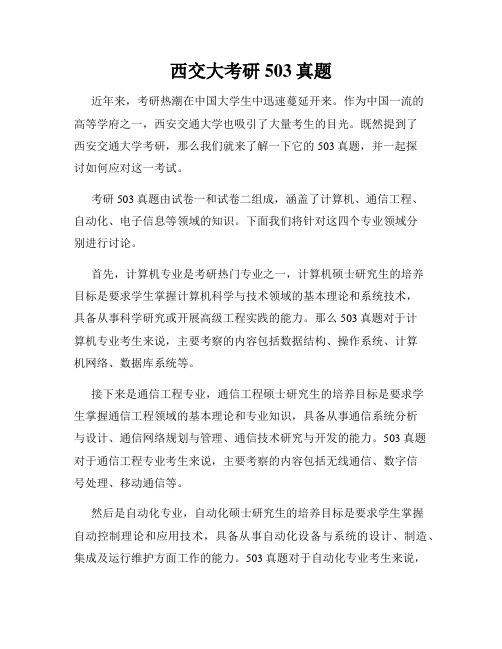 西交大考研 503 真题

近年来，考研热潮在中国大学生中迅速蔓延开来。作为中国一流的高等学府之一，西安交通大学也吸引了大量考生的目光。既然提到了西安交通大学考研，那么我们就来了解一下它的 503 真题，并一起探讨如何应对这一考试。

考研 503 真题由试卷一和试卷二组成，涵盖了计算机、通信工程、自动化、电子信息等领域的知识。下面我们将针对这四个专业领域分别进行讨论。

首先，计算机专业是考研热门专业之一，计算机硕士研究生的培养目标是要求学生掌握计算机科学与技术领域的基本理论和系统技术，具备从事科学研究或开展高级工程实践的能力。那么 503 真题对于计算机专业考生来说，主要考察的内容包括数据结构、操作系统、计算机网络、数据库系统等。

接下来是通信工程专业，通信工程硕士研究生的培养目标是要求学生掌握通信工程领域的基本理论和专业知识，具备从事通信系统分析与设计、通信网络规划与管理、通信技术研究与开发的能力。503 真题对于通信工程专业考生来说，主要考察的内容包括无线通信、数字信号处理、移动通信等。

然后是自动化专业，自动化硕士研究生的培养目标是要求学生掌握自动控制理论和应用技术，具备从事自动化设备与系统的设计、制造、集成及运行维护方面工作的能力。503 真题对于自动化专业考生来说，